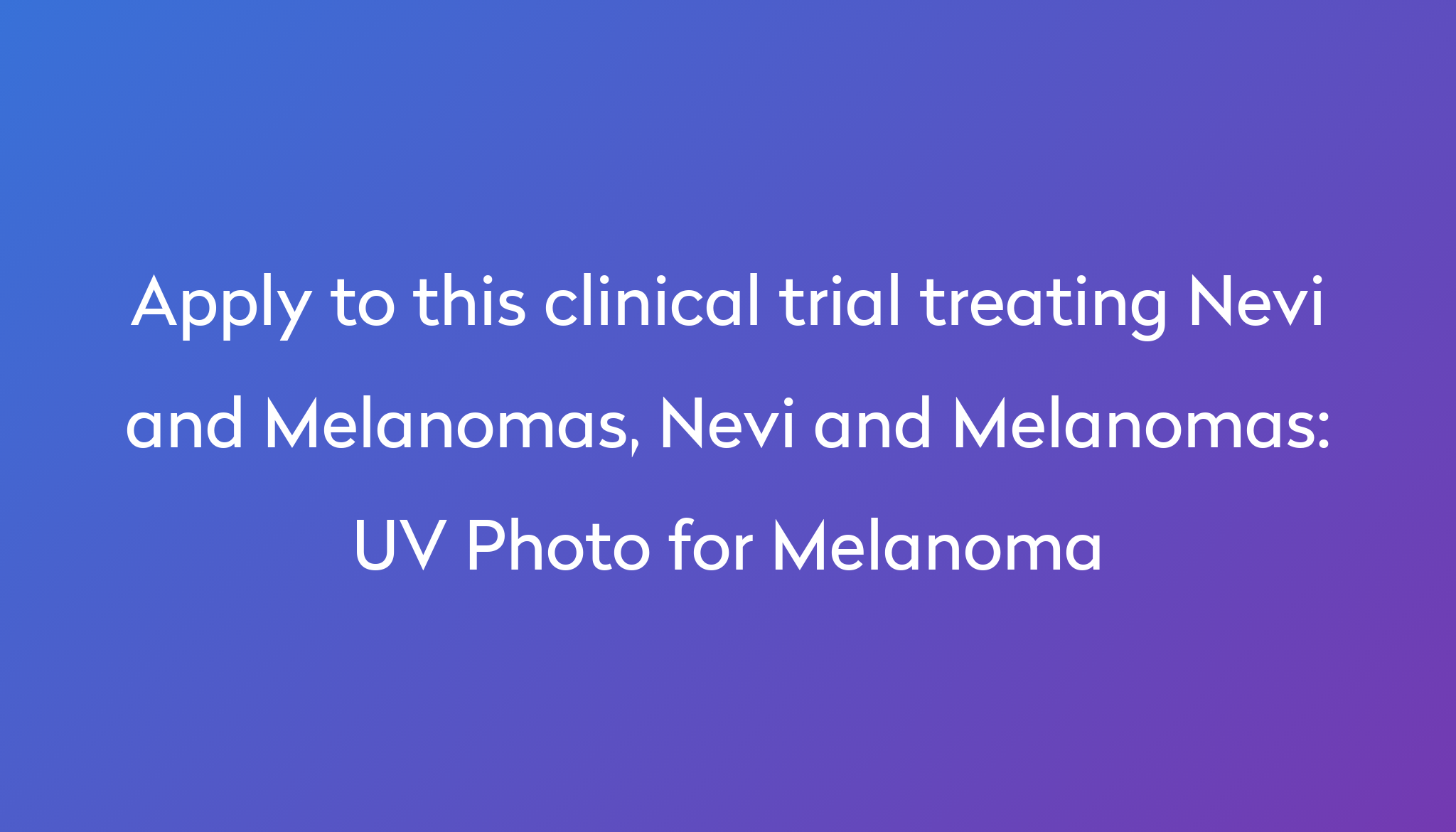 Apply to this clinical trial treating Nevi and Melanomas, Nevi and Melanomas: UV Photo for Melanoma